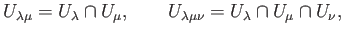 $U_{\lambda\mu} = U_\lambda \cap U_\mu, \qquad U_{\lambda\mu\nu} = U_\lambda \cap U_\mu \cap U_\nu,$